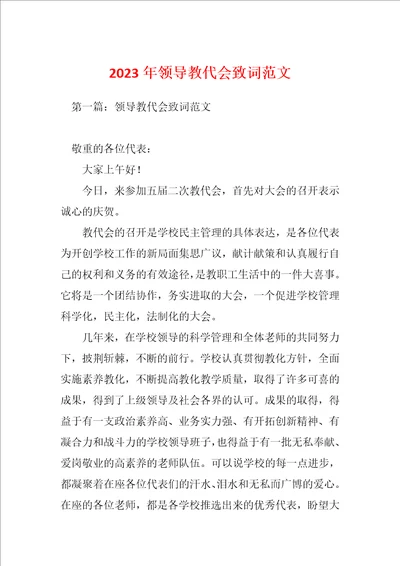 2023年领导教代会致词范文

第一篇：领导教代会致词范文

敬重的各位代表：

大家上午好！

今日，来参加五届二次教代会，首先对大会的召开表示诚心的庆贺。

教代会的召开是学校民主管理的具体表达，是各位代表为开创学校工作的新局面集思广议，献计献策和认真履行自己的权利和义务的有效途径，是教职工生活中的一件大喜事。它将是一个团结协作，务实进取的大会，一个促进学校管理科学化，民主化，法制化的大会。

几年来，在学校领导的科学管理和全体老师的共同努力下，披荆斩棘，不断的前行。学校认真贯彻教化方针，全面实施素养教化，不断提高教化教学质量，取得了许多可喜的成果，得到了上级领导及社会各界的认可。成果的取得，得益于有一支政治素养高、业务实力强、有开拓创新精神、有凝合力和战斗力的学校领导班子，也得益于有一批无私奉献、爱岗敬业的高素养的老师队伍。可以说学校的每一点进步，都凝聚着在座各位代表们的汗水、泪水和无私而广博的爱心。在座的各位老师，都是各学校推选出来的优秀代表，盼望大